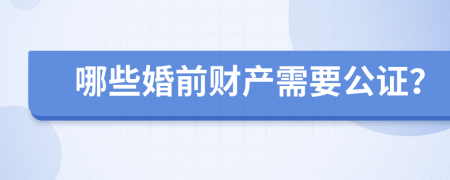 哪些婚前财产需要公证?